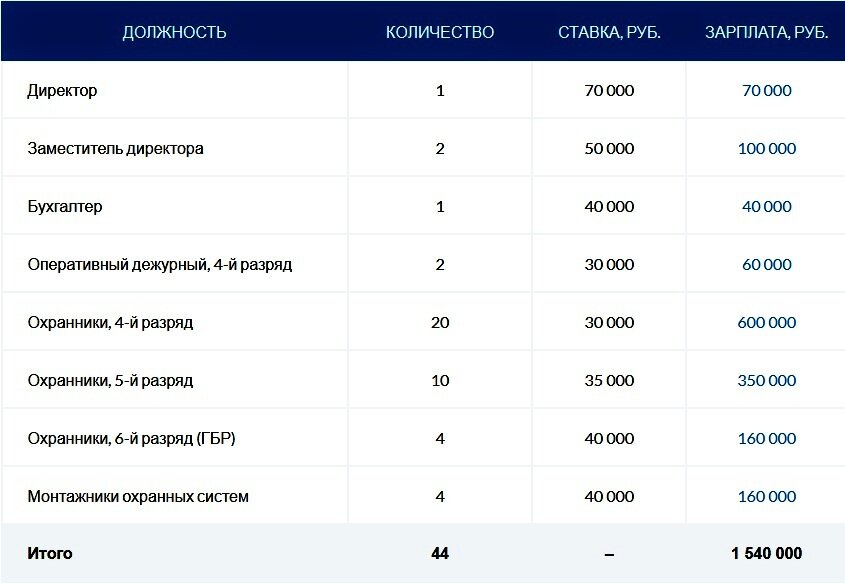 | ДОЛЖНОСТЬ | КОЛИЧЕСТВО | СТАВКА, РУБ. | ЗАРПЛАТА, РУБ. |
|---|---|---|---|
| Директор | 1 | 70 000 | 70 000 |
| Заместитель директора | 2 | 50 000 | 100 000 |
| Бухгалтер | 1 | 40 000 | 40 000 |
| Оперативный дежурный, 4-й разряд | 2 | 30 000 | 60 000 |
| Охранники, 4-й разряд | 20 | 30 000 | 600 000 |
| Охранники, 5-й разряд | 10 | 35 000 | 350 000 |
| Охранники, 6-й разряд (ГБР) | 4 | 40 000 | 160 000 |
| Монтажники охранных систем | 4 | 40 000 | 160 000 |
| Итого | 44 | – | 1 540 000 |